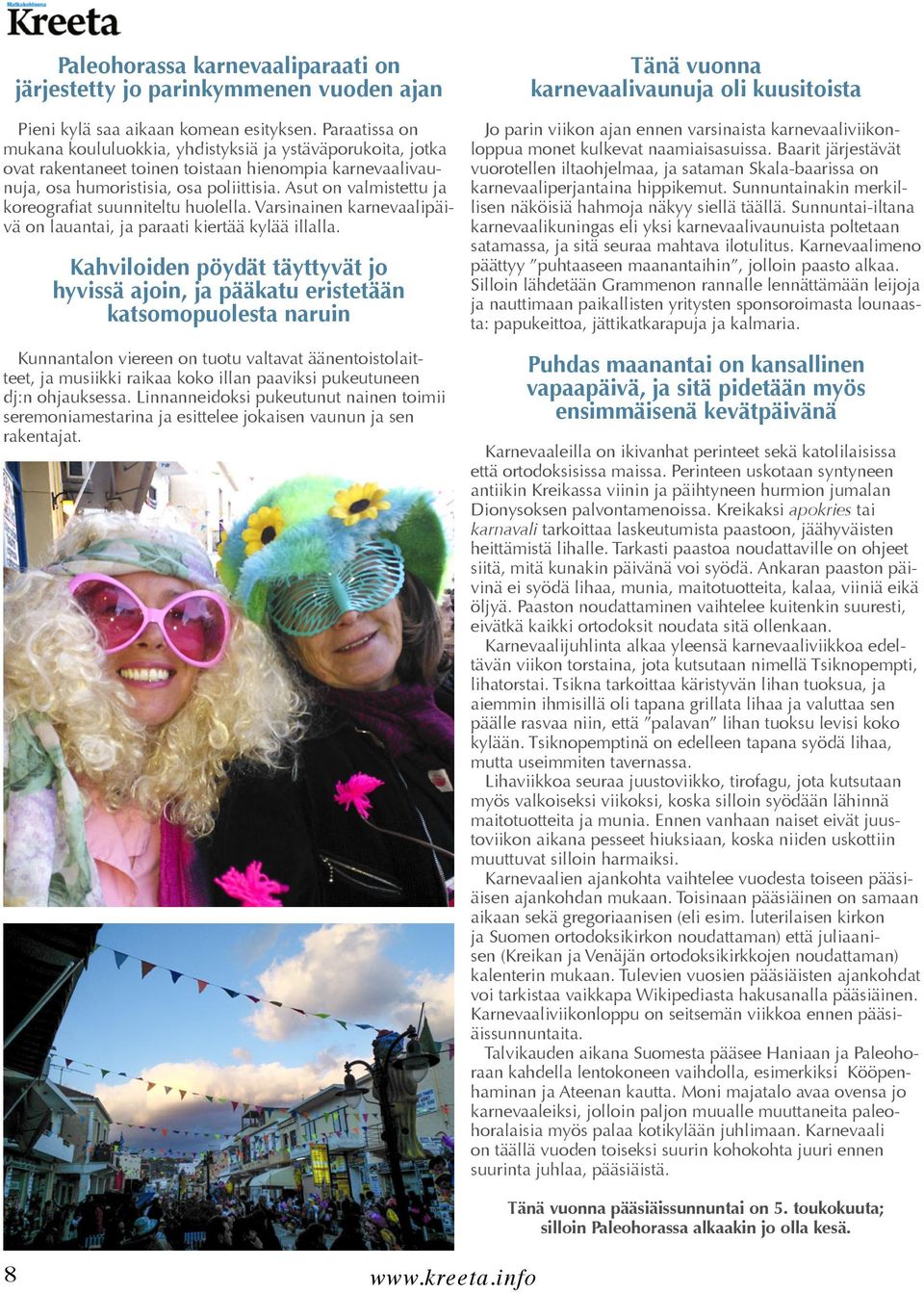 Matkakohteena
Kreeta

Paleohorassa karnevaaliparaati on järjestetty jo parinkymmenen vuoden ajan

Pieni kylä saa aikaan komean esityksen. Paraatissa on mukana koululuokkia, yhdistyksiä ja ystäväporukoita, jotka ovat rakentaneet toinen toistaan hienompia karnevaalivaunuja, osa humoristisia, osa poliittisia. Asut on valmistettu ja koreografiat suunniteltu huolella. Varsinainen karnevaalipäivä on lauantai, ja paraati kiertää kylää illalla.

Kahviloiden pöydät täyttyvät jo hyvissä ajoin, ja pääkatu eristetään katsomopuolesta naruin

Kunnantalon viereen on tuotu valtavat äänentoistolaitteet, ja musiikki raikaa koko illan paaviksi pukeutuneen dj:n ohjauksessa. Linnanneidoksi pukeutunut nainen toimii seremoniamestarina ja esittelee jokaisen vaunun ja sen rakentajat.

Tänä vuonna karnevaalivaunuja oli kuusitoista

Jo parin viikon ajan ennen varsinaista karnevaaliviikonloppua monet kulkevat naamiaisasuissa. Baarit järjestävät vuorotellen iltaohjelmaa, ja sataman Skala-baarissa on karnevaaliperjantaina hippikemut. Sunnuntainakin merkillisen näköisiä hahmoja näkyy siellä täällä. Sunnuntai-iltana karnevaalikuningas eli yksi karnevaalivaunuista poltetaan satamassa, ja sitä seuraa mahtava ilotulitus. Karnevaalimeno päättyy ”puhtaaseen maanantaihin”, jolloin paasto alkaa. Silloin lähdetään Grammenon rannalle lennättämään leijoja ja nauttimaan paikallisten yritysten sponsoroimasta lounaasta: papukeittoa, jättikatkarapuja ja kalmaria.

Puhdas maanantai on kansallinen vapaapäivä, ja sitä pidetään myös ensimmäisenä kevätpäivänä

Karnevaaleilla on ikivanhat perinteet sekä katolilaisissa että ortodoksisissa maissa. Perinteen uskotaan syntyneen antiikin Kreikassa viinin ja päihtyneen hurmion jumalan Dionysoksen palvontamenoissa. Kreikaksi apokries tai karnavali tarkoittaa laskeutumista paastoon, jäähyväisten heittämistä lihalle. Tarkasti paastoa noudattaville on ohjeet siitä, mitä kunakin päivänä voi syödä. Ankaran paaston päivinä ei syödä lihaa, munia, maitotuotteita, kalaa, viiniä eikä öljyä. Paaston noudattaminen vaihtelee kuitenkin suuresti, eivätkä kaikki ortodoksit noudata sitä ollenkaan.

Karnevaalijuhlinta alkaa yleensä karnevaaliviikkoa edeltävän viikon torstaina, jota kutsutaan nimellä Tsiknopempti, lihatorstai. Tsikna tarkoittaa käristyvän lihan tuoksua, ja aiemmin ihmisillä oli tapana grillata lihaa ja valuttaa sen päälle rasvaa niin, että ”palavan” lihan tuoksu levisi koko kylään. Tsiknopemptinä on edelleen tapana syödä lihaa, mutta useimmiten tavernassa.

Lihaviikkoa seuraa juustoviikko, tirofagu, jota kutsutaan myös valkoiseksi viikoksi, koska silloin syödään lähinnä maitotuotteita ja munia. Ennen vanhaan naiset eivät juustoviikon aikana pesseet hiuksiaan, koska niiden uskottiin muuttuvat silloin harmaiksi.

Karnevaalien ajankohta vaihtelee vuodesta toiseen pääsiäisen ajankohdan mukaan. Toisinaan pääsiäinen on samaan aikaan sekä gregoriaanisen (eli esim. luterilaisen kirkon ja Suomen ortodoksikirkon noudattaman) että juliaanisen (Kreikan ja Venäjän ortodoksikirkkojen noudattaman) kalenterin mukaan. Tulevien vuosien pääsiäisten ajankohdat voi tarkistaa vaikkapa Wikipediasta hakusanalla pääsiäinen. Karnevaaliviikonloppu on seitsemän viikkoa ennen pääsiäissunnuntaita.

Talvikauden aikana Suomesta pääsee Haniaan ja Paleohoraan kahdella lentokoneen vaihdolla, esimerkiksi Kööpenhaminan ja Ateenan kautta. Moni majatalo avaa ovensa jo karnevaaleiksi, jolloin paljon muualle muuttaneita paleohoralaisia myös palaa kotikylään juhlimaan. Karnevaali on täällä vuoden toiseksi suurin kohokohta juuri ennen suurinta juhlaa, pääsiäistä.

Tänä vuonna pääsiäissunnuntai on 5. toukokuuta; silloin Paleohorassa alkaakin jo olla kesä.

8
www.kreeta.info